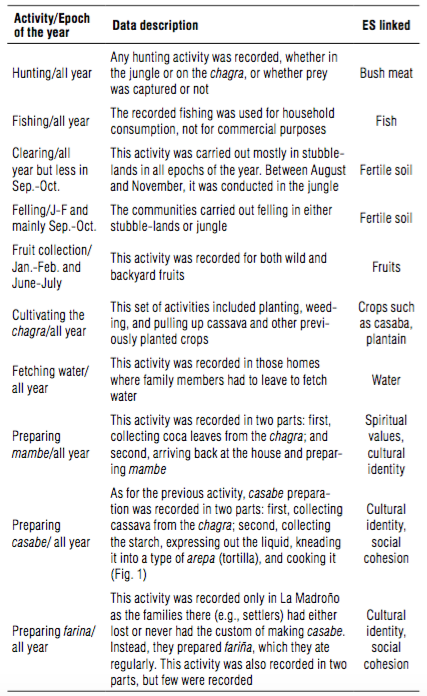 | Activity/Epoch of the year | Data description | ES linked |
|---|---|---|
| Hunting/all year | Any hunting activity was recorded, whether in the jungle or on the chagra, or whether prey was captured or not | Bush meat |
| Fishing/all year | The recorded fishing was used for household consumption, not for commercial purposes | Fish |
| Clearing/all year but less in Sep.-Oct. | This activity was carried out mostly in stubble-lands in all epochs of the year. Between August and November, it was conducted in the jungle | Fertile soil |
| Felling/J-F and mainly Sep.-Oct. | The communities carried out felling in either stubble-lands or jungle | Fertile soil |
| Fruit collection/ Jan.-Feb. and June-July | This activity was recorded for both wild and backyard fruits | Fruits |
| Cultivating the chagra/all year | This set of activities included planting, weeding, and pulling up cassava and other previously planted crops | Crops such as casaba, plantain |
| Fetching water/ all year | This activity was recorded in those homes where family members had to leave to fetch water | Water |
| Preparing mambe/all year | This activity was recorded in two parts: first, collecting coca leaves from the chagra; and second, arriving back at the house and preparing mambe | Spiritual values, cultural identity |
| Preparing casabe/ all year | As for the previous activity, casabe preparation was recorded in two parts: first, collecting cassava from the chagra; second, collecting the starch, expressing out the liquid, kneading it into a type of arepa (tortilla), and cooking it (Fig. 1) | Cultural identity, social cohesion |
| Preparing farina/ all year | This activity was recorded only in La Madroño as the families there (e.g., settlers) had either lost or never had the custom of making casabe. Instead, they prepared fariña, which they ate regularly. This activity was also recorded in two parts, but few were recorded | Cultural identity, social cohesion |